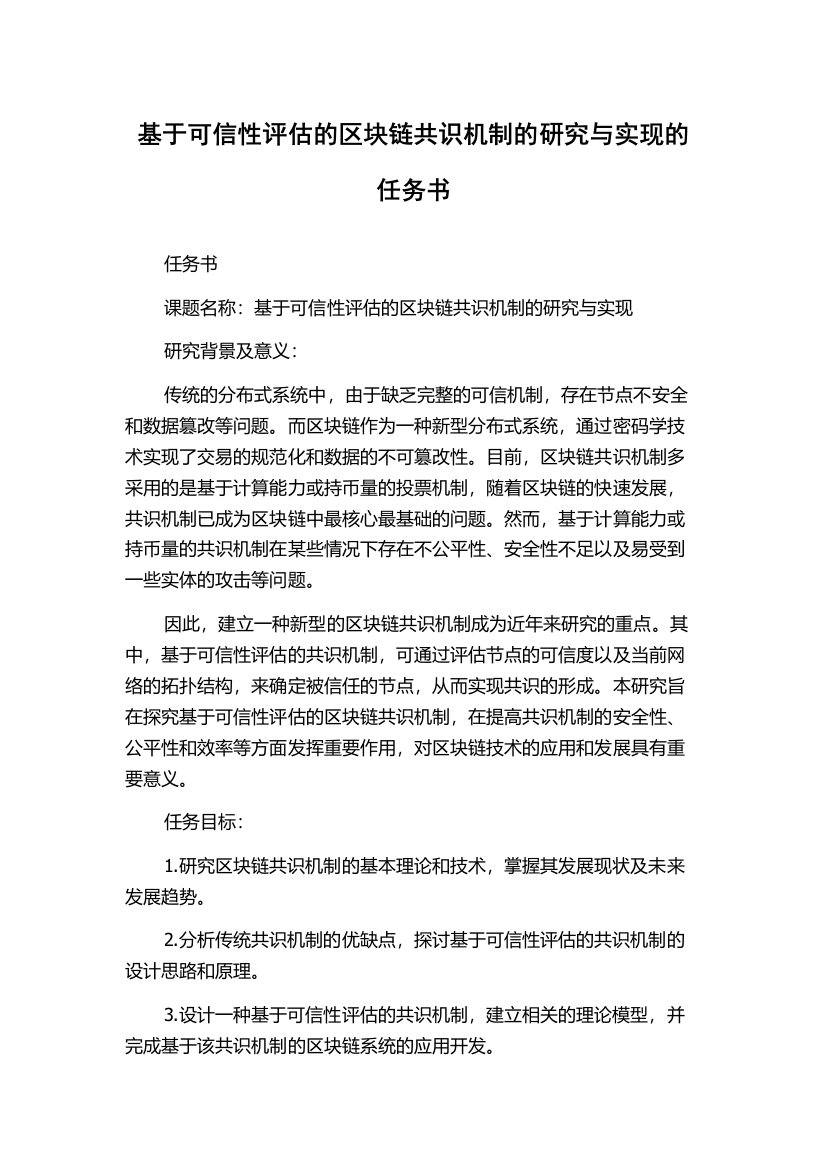 基于可信性评估的区块链共识机制的研究与实现的任务书

任务书

课题名称：基于可信性评估的区块链共识机制的研究与实现

研究背景及意义：

传统的分布式系统中，由于缺乏完整的可信机制，存在节点不安全和数据篡改等问题。而区块链作为一种新型分布式系统，通过密码学技术实现了交易的规范化和数据的不可篡改性。目前，区块链共识机制多采用的是基于计算能力或持币量的投票机制，随着区块链的快速发展，共识机制已成为区块链中最核心最基础的问题。然而，基于计算能力或持币量的共识机制在某些情况下存在不公平性、安全性不足以及易受到一些实体的攻击等问题。

因此，建立一种新型的区块链共识机制成为近年来研究的重点。其中，基于可信性评估的共识机制，可通过评估节点的可信度以及当前网络的拓扑结构，来确定被信任的节点，从而实现共识的形成。本研究旨在探究基于可信性评估的区块链共识机制，在提高共识机制的安全性、公平性和效率等方面发挥重要作用，对区块链技术的应用和发展具有重要意义。

任务目标：

1.研究区块链共识机制的基本理论和技术，掌握其发展现状及未来发展趋势。

2.分析传统共识机制的优缺点，探讨基于可信性评估的共识机制的设计思路和原理。

3.设计一种基于可信性评估的共识机制，建立相关的理论模型，并完成基于该共识机制的区块链系统的应用开发。